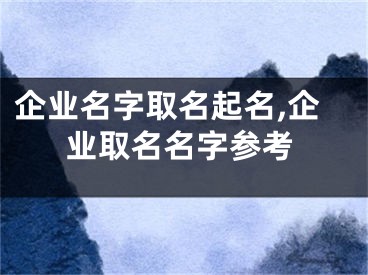 企业名字取名起名,企业取名名字参考